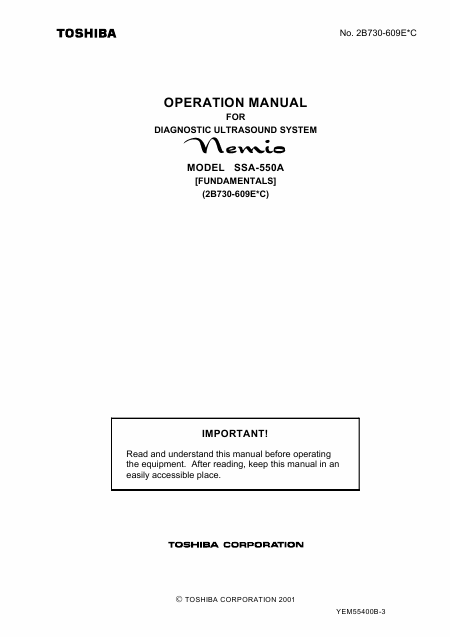 TOSHIBA

No. 2B730-609E*C

OPERATION MANUAL
FOR
DIAGNOSTIC ULTRASOUND SYSTEM
Nemio
MODEL SSA-550A
[FUNDAMENTALS]
(2B730-609E*C)

IMPORTANT!

Read and understand this manual before operating the equipment. After reading, keep this manual in an easily accessible place.

TOSHIBA CORPORATION

© TOSHIBA CORPORATION 2001

YEM55400B-3